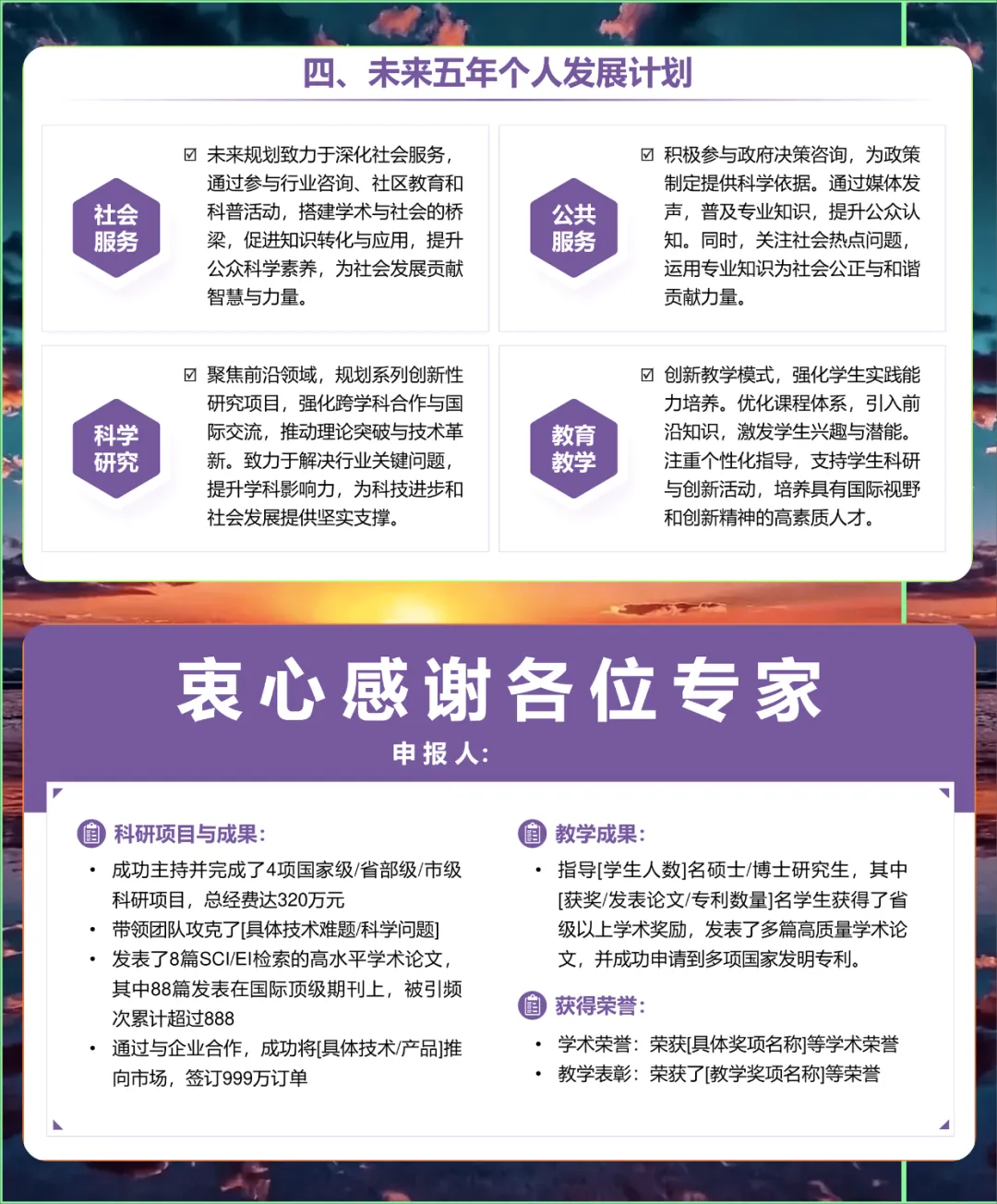 四、未来五年个人发展计划

社会服务

☑ 未来规划致力于深化社会服务，通过参与行业咨询、社区教育和科普活动，搭建学术与社会的桥梁，促进知识转化与应用，提升公众科学素养，为社会发展贡献智慧与力量。

公共服务

☑ 积极参与政府决策咨询，为政策制定提供科学依据。通过媒体发声，普及专业知识，提升公众认知。同时，关注社会热点问题，运用专业知识为社会公正与和谐贡献力量。

科学研究

☑ 聚焦前沿领域，规划系列创新性研究项目，强化跨学科合作与国际交流，推动理论突破与技术革新。致力于解决行业关键问题，提升学科影响力，为科技进步和社会发展提供坚实支撑。

教育教学

☑ 创新教学模式，强化学生实践能力培养。优化课程体系，引入前沿知识，激发学生兴趣与潜能。注重个性化指导，支持学生科研与创新活动，培养具有国际视野和创新精神的高素质人才。

衷心感谢各位专家

申报人：

科研项目与成果：

• 成功主持并完成了4项国家级/省部级/市级科研项目，总经费达320万元
• 带领团队攻克了[具体技术难题/科学问题]
• 发表了8篇SCI/EI检索的高水平学术论文，其中88篇发表在国际顶级期刊上，被引频次累计超过888
• 通过与企业合作，成功将[具体技术/产品]推向市场，签订999万订单

教学成果：

• 指导[学生人数]名硕士/博士研究生，其中[获奖/发表论文/专利数量]名学生获得了省级以上学术奖励，发表了多篇高质量学术论文，并成功申请到多项国家发明专利。

获得荣誉：

• 学术荣誉：荣获[具体奖项名称]等学术荣誉
• 教学表彰：荣获了[教学奖项名称]等荣誉